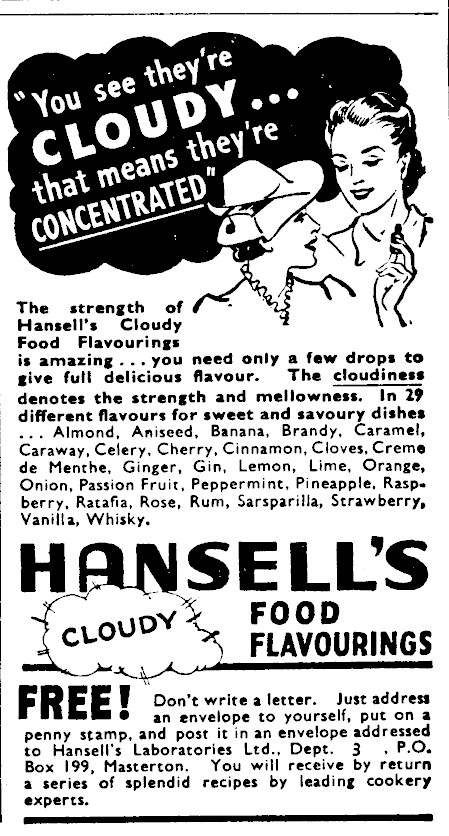 "You see they're CLOUDY... that means they're CONCENTRATED"

The strength of Hansell's Cloudy Food Flavourings is amazing . . . you need only a few drops to give full delicious flavour. The cloudiness denotes the strength and mellowness. In 29 different flavours for sweet and savoury dishes . . . Almond, Aniseed, Banana, Brandy, Caramel, Caraway, Celery, Cherry, Cinnamon, Cloves, Creme de Menthe, Ginger, Gin, Lemon, Lime, Orange, Onion, Passion Fruit, Peppermint, Pineapple, Raspberry, Ratafia, Rose, Rum, Sarsparilla, Strawberry, Vanilla, Whisky.

HANSELL'S

CLOUDY

FOOD FLAVOURINGS

FREE! Don't write a letter. Just address an envelope to yourself, put on a penny stamp, and post it in an envelope addressed to Hansell's Laboratories Ltd., Dept. 3 , P.O. Box 199, Masterton. You will receive by return a series of splendid recipes by leading cookery experts.